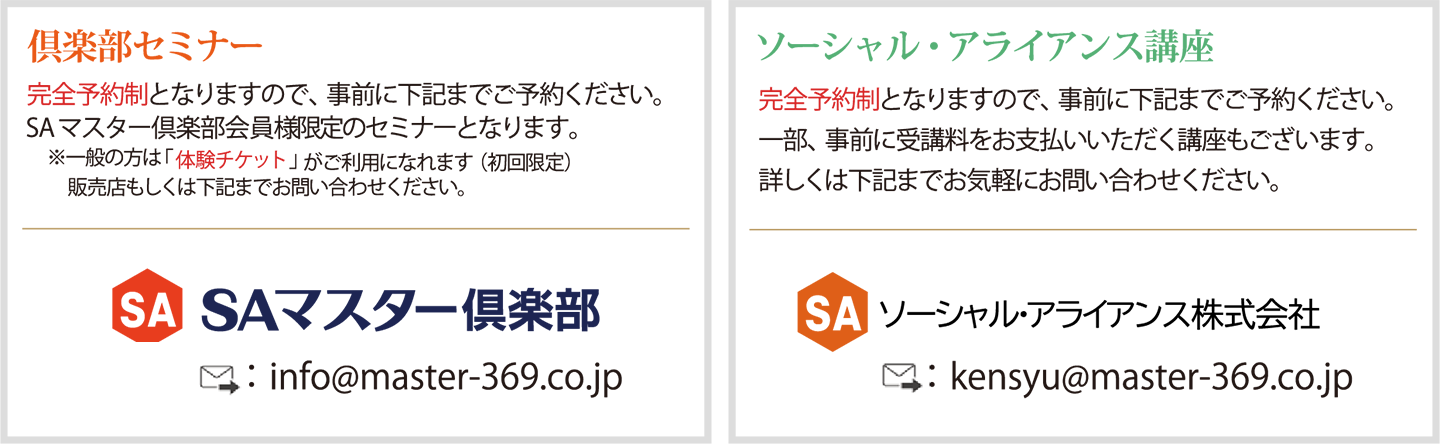 倶楽部セミナー

完全予約制となりますので、事前に下記までご予約ください。
SA マスター倶楽部会員様限定のセミナーとなります。
※一般の方は「体験チケット」がご利用になれます（初回限定）
販売店もしくは下記までお問い合わせください。

SA SAマスター倶楽部

：info@master-369.co.jp

ソーシャル・アライアンス講座

完全予約制となりますので、事前に下記までご予約ください。
一部、事前に受講料をお支払いいただく講座もございます。
詳しくは下記までお気軽にお問い合わせください。

SA ソーシャル・アライアンス株式会社

：kensyu@master-369.co.jp